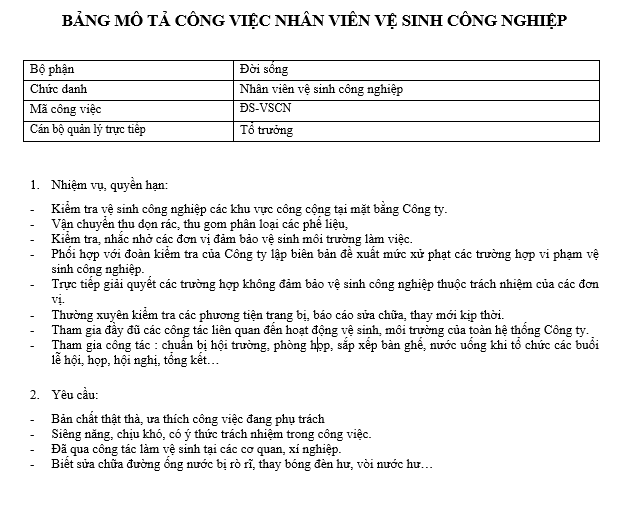 BẢNG MÔ TẢ CÔNG VIỆC NHÂN VIÊN VỆ SINH CÔNG NGHIỆP

| Bộ phận | Đời sống |
|---|---|
| Chức danh | Nhân viên vệ sinh công nghiệp |
| Mã công việc | ĐS-VSCN |
| Cán bộ quản lý trực tiếp | Tổ trưởng |

1. Nhiệm vụ, quyền hạn:

- Kiểm tra vệ sinh công nghiệp các khu vực công cộng tại mặt bằng Công ty.
- Vận chuyển thu dọn rác, thu gom phân loại các phế liệu,
- Kiểm tra, nhắc nhở các đơn vị đảm bảo vệ sinh môi trường làm việc.
- Phối hợp với đoàn kiểm tra của Công ty lập biên bản đề xuất mức xử phạt các trường hợp vi phạm vệ sinh công nghiệp.
- Trực tiếp giải quyết các trường hợp không đảm bảo vệ sinh công nghiệp thuộc trách nhiệm của các đơn vị.
- Thường xuyên kiểm tra các phương tiện trang bị, báo cáo sửa chữa, thay mới kịp thời.
- Tham gia đầy đủ các công tác liên quan đến hoạt động vệ sinh, môi trường của toàn hệ thống Công ty.
- Tham gia công tác : chuẩn bị hội trường, phòng họp, sắp xếp bàn ghế, nước uống khi tổ chức các buổi lễ hội, họp, hội nghị, tổng kết…

2. Yêu cầu:

- Bản chất thật thà, ưa thích công việc đang phụ trách
- Siêng năng, chịu khó, có ý thức trách nhiệm trong công việc.
- Đã qua công tác làm vệ sinh tại các cơ quan, xí nghiệp.
- Biết sửa chữa đường ống nước bị rò rỉ, thay bóng đèn hư, vòi nước hư…